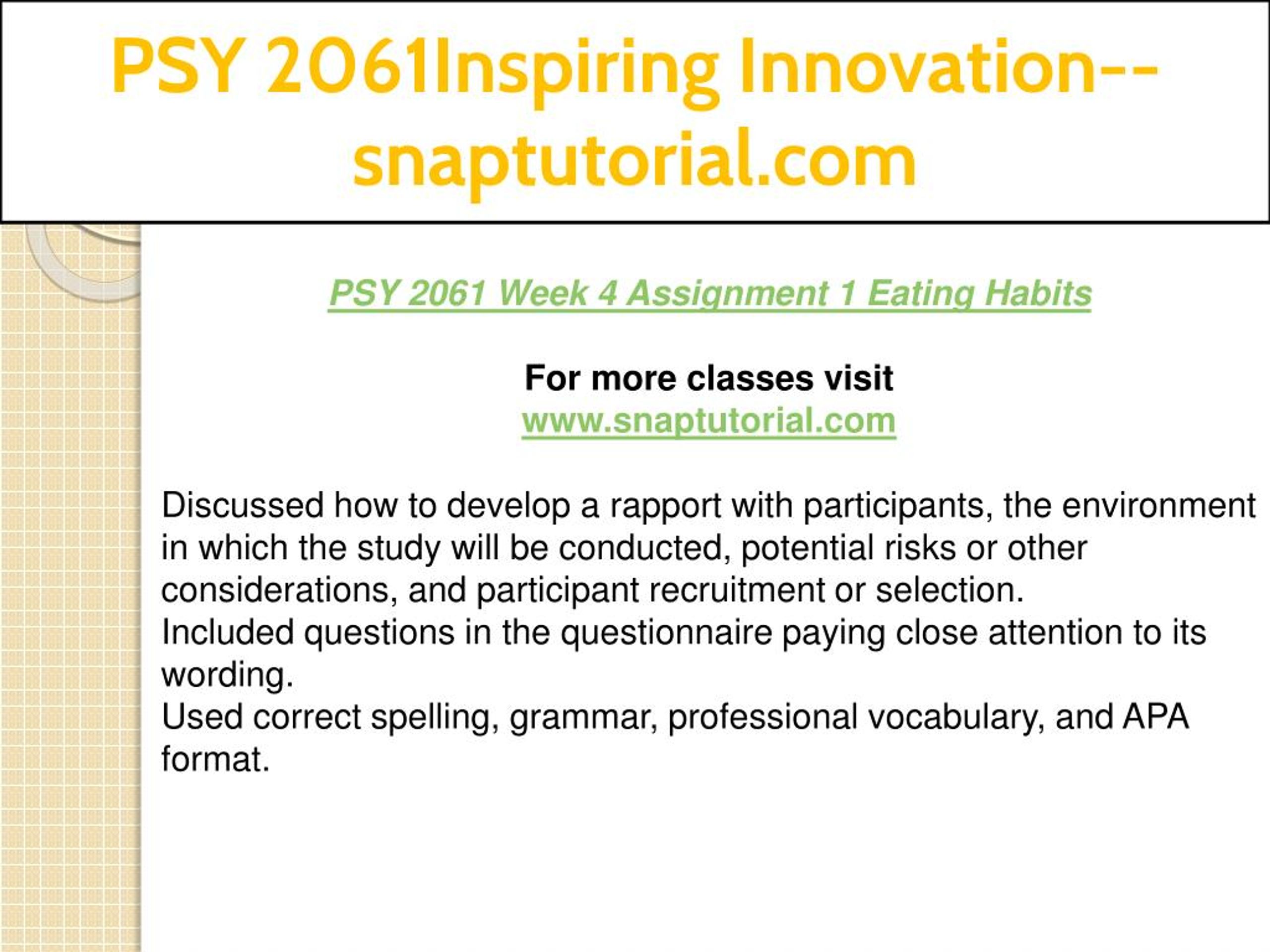 PSY 2061Inspiring Innovation--snaptutorial.com

PSY 2061 Week 4 Assignment 1 Eating Habits

For more classes visit
www.snaptutorial.com

Discussed how to develop a rapport with participants, the environment in which the study will be conducted, potential risks or other considerations, and participant recruitment or selection.
Included questions in the questionnaire paying close attention to its wording.
Used correct spelling, grammar, professional vocabulary, and APA format.